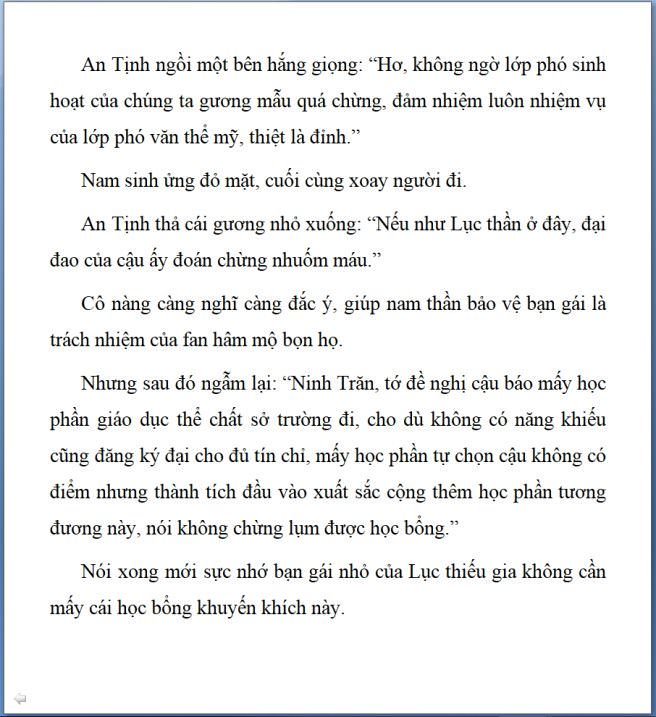 An Tịnh ngồi một bên hắng giọng: “Hơ, không ngờ lớp phó sinh hoạt của chúng ta gương mẫu quá chừng, đảm nhiệm luôn nhiệm vụ của lớp phó văn thể mỹ, thiệt là đỉnh.”

Nam sinh ửng đỏ mặt, cuối cùng xoay người đi.

An Tịnh thả cái gương nhỏ xuống: “Nếu như Lục thần ở đây, đại đao của cậu ấy đoán chừng nhuốm máu.”

Cô nàng càng nghĩ càng đắc ý, giúp nam thần bảo vệ bạn gái là trách nhiệm của fan hâm mộ bọn họ.

Nhưng sau đó ngẫm lại: “Ninh Trăn, tớ đề nghị cậu báo mấy học phần giáo dục thể chất sở trường đi, cho dù không có năng khiếu cũng đăng ký đại cho đủ tín chỉ, mấy học phần tự chọn cậu không có điểm nhưng thành tích đầu vào xuất sắc cộng thêm học phần tương đương này, nói không chừng lụm được học bổng.”

Nói xong mới sực nhớ bạn gái nhỏ của Lục thiếu gia không cần mấy cái học bổng khuyến khích này.